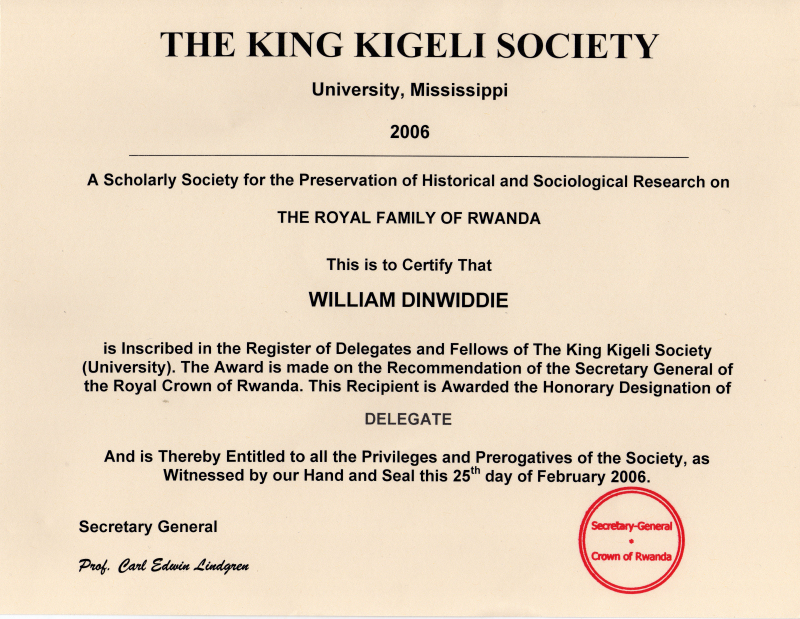 THE KING KIGELI SOCIETY

University, Mississippi

2006

A Scholarly Society for the Preservation of Historical and Sociological Research on

THE ROYAL FAMILY OF RWANDA

This is to Certify That

WILLIAM DINWIDDIE

is Inscribed in the Register of Delegates and Fellows of The King Kigeli Society (University). The Award is made on the Recommendation of the Secretary General of the Royal Crown of Rwanda. This Recipient is Awarded the Honorary Designation of

DELEGATE

And is Thereby Entitled to all the Privileges and Prerogatives of the Society, as Witnessed by our Hand and Seal this 25$^{th}$ day of February 2006.

Secretary General

Prof. Carl Edwin Lindgren

Secretary-General • Crown of Rwanda